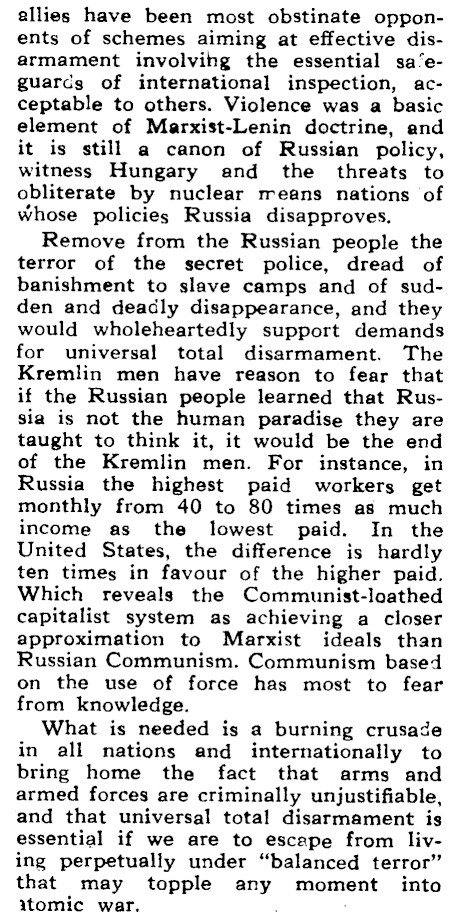 allies have been most obstinate opponents of schemes aiming at effective disarmament involving the essential safeguards of international inspection, acceptable to others. Violence was a basic element of Marxist-Lenin doctrine, and it is still a canon of Russian policy, witness Hungary and the threats to obliterate by nuclear means nations of whose policies Russia disapproves.

Remove from the Russian people the terror of the secret police, dread of banishment to slave camps and of sudden and deadly disappearance, and they would wholeheartedly support demands for universal total disarmament. The Kremlin men have reason to fear that if the Russian people learned that Russia is not the human paradise they are taught to think it, it would be the end of the Kremlin men. For instance, in Russia the highest paid workers get monthly from 40 to 80 times as much income as the lowest paid. In the United States, the difference is hardly ten times in favour of the higher paid. Which reveals the Communist-loathed capitalist system as achieving a closer approximation to Marxist ideals than Russian Communism. Communism based on the use of force has most to fear from knowledge.

What is needed is a burning crusade in all nations and internationally to bring home the fact that arms and armed forces are criminally unjustifiable, and that universal total disarmament is essential if we are to escape from living perpetually under "balanced terror" that may topple any moment into atomic war.